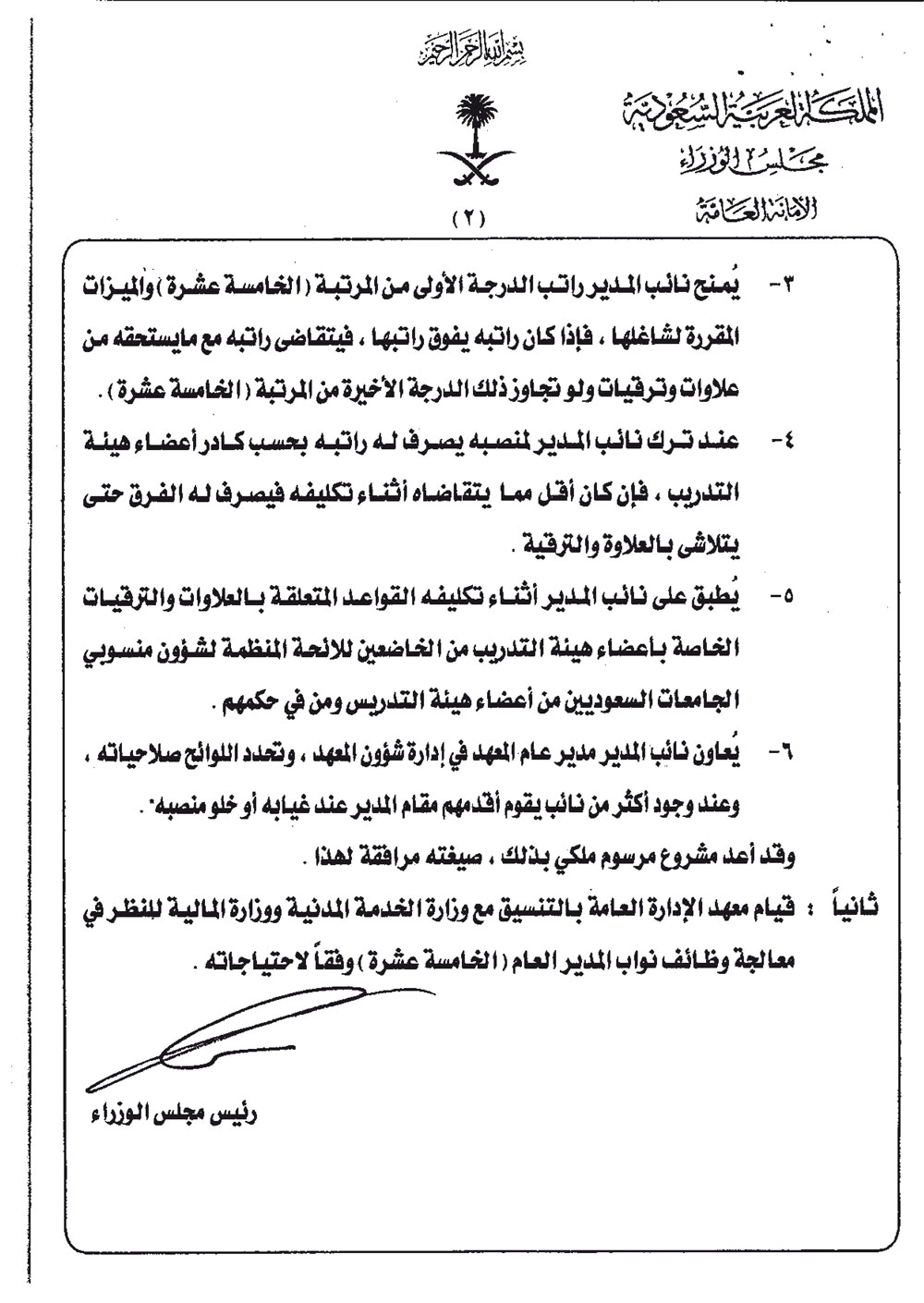 بسم الله الرحمن الرحيم

المملكة العربية السعودية
مجلس الوزراء
الأمانة العامة

( ٢ )

٣- يُمنح نائب المدير راتب الدرجة الأولى من المرتبة ( الخامسة عشرة ) والميزات المقررة لشاغلها ، فإذا كان راتبه يفوق راتبها ، فيتقاضى راتبه مع مايستحقه من علاوات وترقيات ولو تجاوز ذلك الدرجة الأخيرة من المرتبة ( الخامسة عشرة ) .

٤- عند ترك نائب المدير لمنصبه يصرف له راتبه بحسب كادر أعضاء هيئة التدريب ، فإن كان أقل مما يتقاضاه أثناء تكليفه فيصرف له الفرق حتى يتلاشى بالعلاوة والترقية .

٥- يُطبق على نائب المدير أثناء تكليفه القواعد المتعلقة بالعلاوات والترقيات الخاصة بأعضاء هيئة التدريب من الخاضعين للائحة المنظمة لشؤون منسوبي الجامعات السعوديين من أعضاء هيئة التدريس ومن في حكمهم .

٦- يُعاون نائب المدير مدير عام المعهد في إدارة شؤون المعهد ، وتحدد اللوائح صلاحياته ، وعند وجود أكثر من نائب يقوم أقدمهم مقام المدير عند غيابه أو خلو منصبه" .

وقد أعد مشروع مرسوم ملكي بذلك ، صيغته مرافقة لهذا .

ثانياً : قيام معهد الإدارة العامة بالتنسيق مع وزارة الخدمة المدنية ووزارة المالية للنظر في معالجة وظائف نواب المدير العام ( الخامسة عشرة ) وفقاً لاحتياجاته .

رئيس مجلس الوزراء